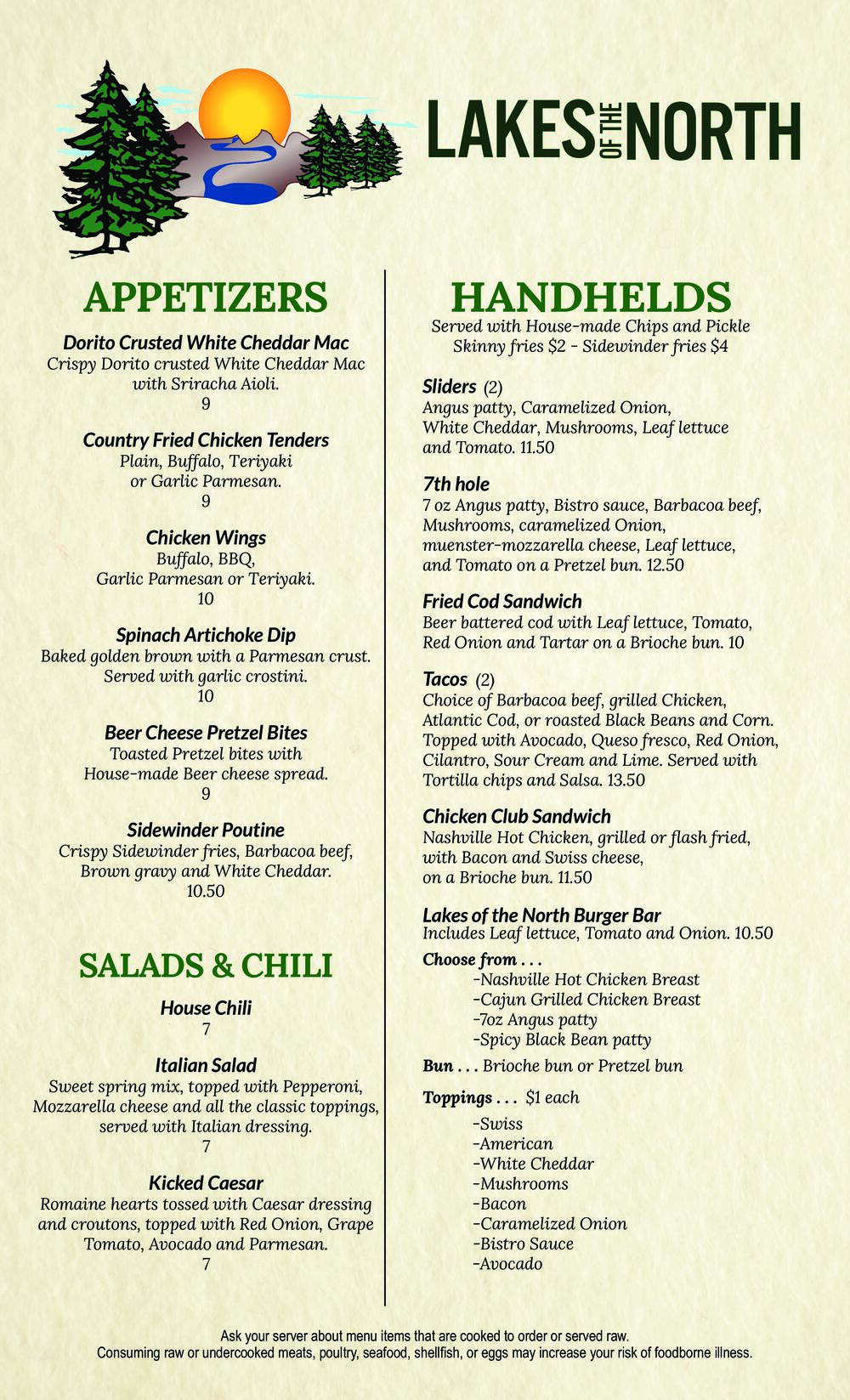 LAKES OF THE NORTH

APPETIZERS

Dorito Crusted White Cheddar Mac
Crispy Dorito crusted White Cheddar Mac with Sriracha Aioli.
9

Country Fried Chicken Tenders
Plain, Buffalo, Teriyaki or Garlic Parmesan.
9

Chicken Wings
Buffalo, BBQ, Garlic Parmesan or Teriyaki.
10

Spinach Artichoke Dip
Baked golden brown with a Parmesan crust. Served with garlic crostini.
10

Beer Cheese Pretzel Bites
Toasted Pretzel bites with House-made Beer cheese spread.
9

Sidewinder Poutine
Crispy Sidewinder fries, Barbacoa beef, Brown gravy and White Cheddar.
10.50

SALADS & CHILI

House Chili
7

Italian Salad
Sweet spring mix, topped with Pepperoni, Mozzarella cheese and all the classic toppings, served with Italian dressing.
7

Kicked Caesar
Romaine hearts tossed with Caesar dressing and croutons, topped with Red Onion, Grape Tomato, Avocado and Parmesan.
7

HANDHELDS
Served with House-made Chips and Pickle
Skinny fries $2 - Sidewinder fries $4

Sliders (2)
Angus patty, Caramelized Onion, White Cheddar, Mushrooms, Leaf lettuce and Tomato. 11.50

7th hole
7 oz Angus patty, Bistro sauce, Barbacoa beef, Mushrooms, caramelized Onion, muenster-mozzarella cheese, Leaf lettuce, and Tomato on a Pretzel bun. 12.50

Fried Cod Sandwich
Beer battered cod with Leaf lettuce, Tomato, Red Onion and Tartar on a Brioche bun. 10

Tacos (2)
Choice of Barbacoa beef, grilled Chicken, Atlantic Cod, or roasted Black Beans and Corn. Topped with Avocado, Queso fresco, Red Onion, Cilantro, Sour Cream and Lime. Served with Tortilla chips and Salsa. 13.50

Chicken Club Sandwich
Nashville Hot Chicken, grilled or flash fried, with Bacon and Swiss cheese, on a Brioche bun. 11.50

Lakes of the North Burger Bar
Includes Leaf lettuce, Tomato and Onion. 10.50

Choose from . . .
-Nashville Hot Chicken Breast
-Cajun Grilled Chicken Breast
-7oz Angus patty
-Spicy Black Bean patty

Bun . . . Brioche bun or Pretzel bun

Toppings . . . $1 each
-Swiss
-American
-White Cheddar
-Mushrooms
-Bacon
-Caramelized Onion
-Bistro Sauce
-Avocado

Ask your server about menu items that are cooked to order or served raw.
Consuming raw or undercooked meats, poultry, seafood, shellfish, or eggs may increase your risk of foodborne illness.